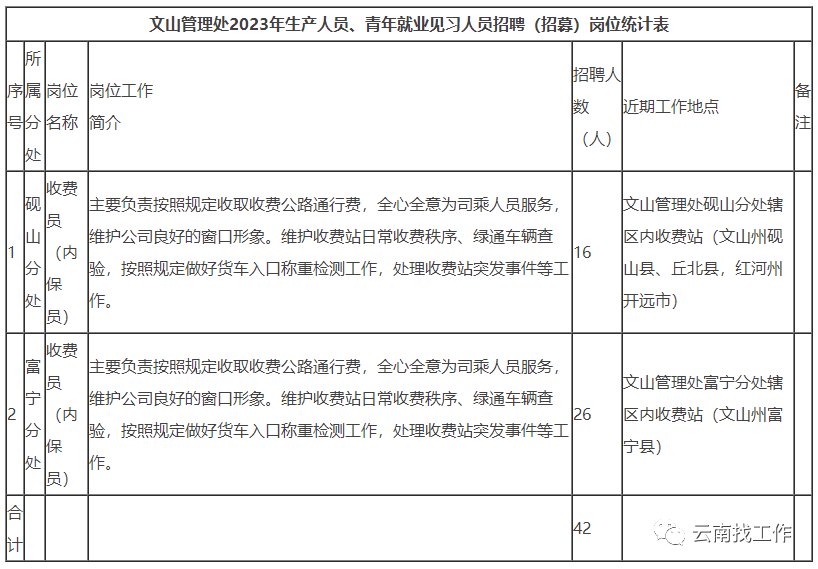 文山管理处2023年生产人员、青年就业见习人员招聘（招募）岗位统计表

| 序号 | 所属分处 | 岗位名称 | 岗位工作简介 | 招聘人数（人） | 近期工作地点 | 备注 |
|---|---|---|---|---|---|---|
| 1 | 砚山分处 | 收费员（内保员） | 主要负责按照规定收取收费公路通行费，全心全意为司乘人员服务，维护公司良好的窗口形象。维护收费站日常收费秩序、绿通车辆查验，按照规定做好货车入口称重检测工作，处理收费站突发事件等工作。 | 16 | 文山管理处砚山分处辖区内收费站（文山州砚山县、丘北县，红河州开远市） | |
| 2 | 富宁分处 | 收费员（内保员） | 主要负责按照规定收取收费公路通行费，全心全意为司乘人员服务，维护公司良好的窗口形象。维护收费站日常收费秩序、绿通车辆查验，按照规定做好货车入口称重检测工作，处理收费站突发事件等工作。 | 26 | 文山管理处富宁分处辖区内收费站（文山州富宁县） | |
| 合计 | | | | 42 | | |

云南找工作